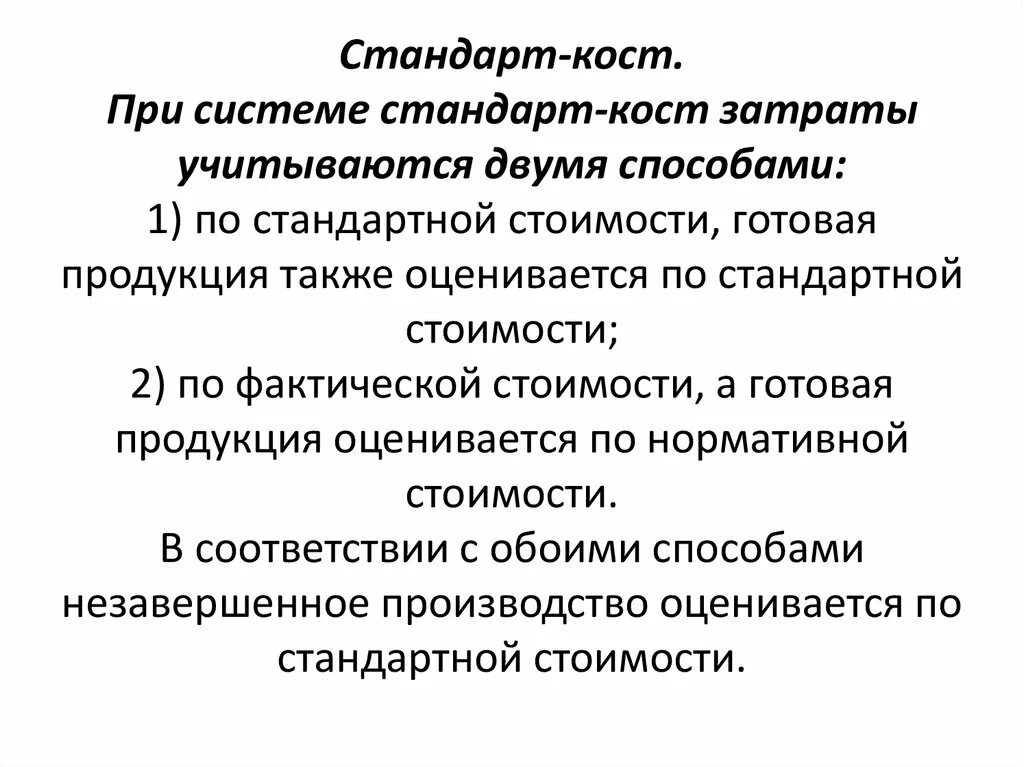 Стандарт-кост.
При системе стандарт-кост затраты учитываются двумя способами:
1) по стандартной стоимости, готовая продукция также оценивается по стандартной стоимости;
2) по фактической стоимости, а готовая продукция оценивается по нормативной стоимости.
В соответствии с обоими способами незавершенное производство оценивается по стандартной стоимости.